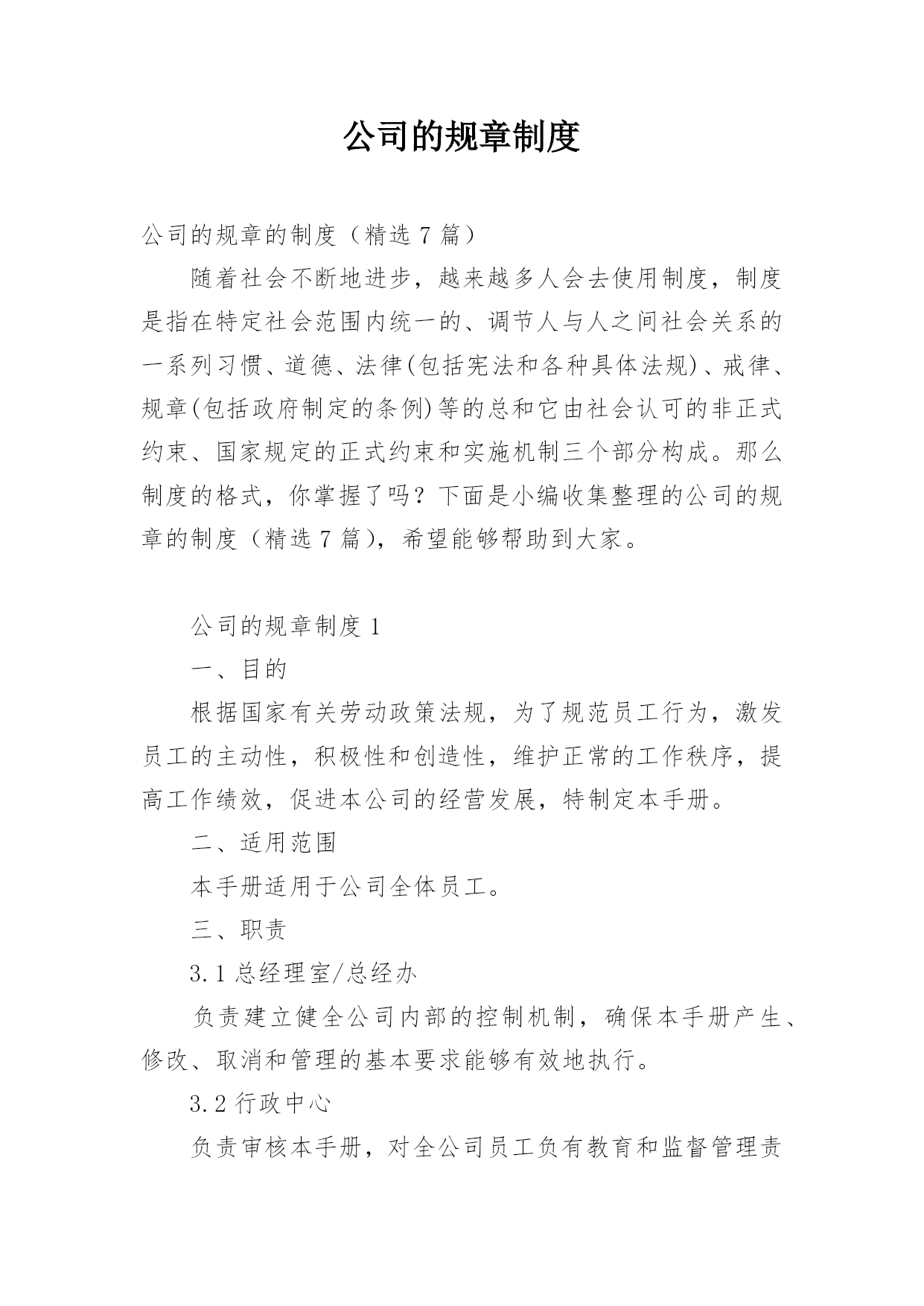 公司的规章制度

公司的规章的制度（精选 7 篇）

随着社会不断地进步，越来越多人会去使用制度，制度是指在特定社会范围内统一的、调节人与人之间社会关系的一系列习惯、道德、法律(包括宪法和各种具体法规)、戒律、规章(包括政府制定的条例)等的总和它由社会认可的非正式约束、国家规定的正式约束和实施机制三个部分构成。那么制度的格式，你掌握了吗？下面是小编收集整理的公司的规章的制度（精选 7 篇），希望能够帮助到大家。

公司的规章制度 1

一、目的

根据国家有关劳动政策法规，为了规范员工行为，激发员工的主动性，积极性和创造性，维护正常的工作秩序，提高工作绩效，促进本公司的经营发展，特制定本手册。

二、适用范围

本手册适用于公司全体员工。

三、职责

3.1 总经理室/总经办

负责建立健全公司内部的控制机制，确保本手册产生、修改、取消和管理的基本要求能够有效地执行。

3.2 行政中心

负责审核本手册，对全公司员工负有教育和监督管理责